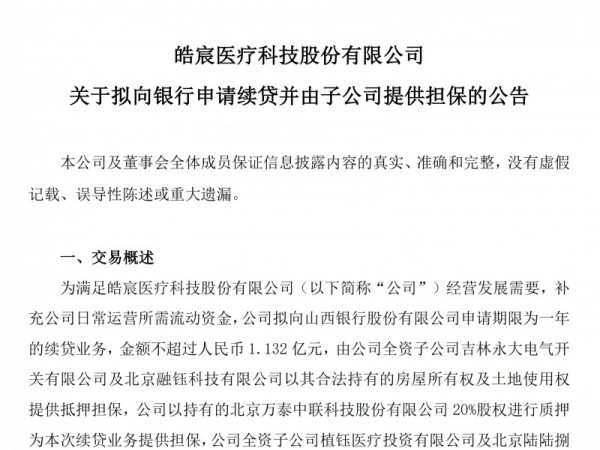 皓宸医疗科技股份有限公司
关于拟向银行申请续贷并由子公司提供担保的公告

本公司及董事会全体成员保证信息披露内容的真实、准确和完整，没有虚假记载、误导性陈述或重大遗漏。

一、交易概述

为满足皓宸医疗科技股份有限公司（以下简称“公司”）经营发展需要，补充公司日常运营所需流动资金，公司拟向山西银行股份有限公司申请期限为一年的续贷业务，金额不超过人民币 1.132 亿元，由公司全资子公司吉林永大电气开关有限公司及北京融钰科技有限公司以其合法持有的房屋所有权及土地使用权提供抵押担保，公司以持有的北京万泰中联科技股份有限公司 20%股权进行质押为本次续贷业务提供担保，公司全资子公司植钰医疗投资有限公司及北京陆陆捌